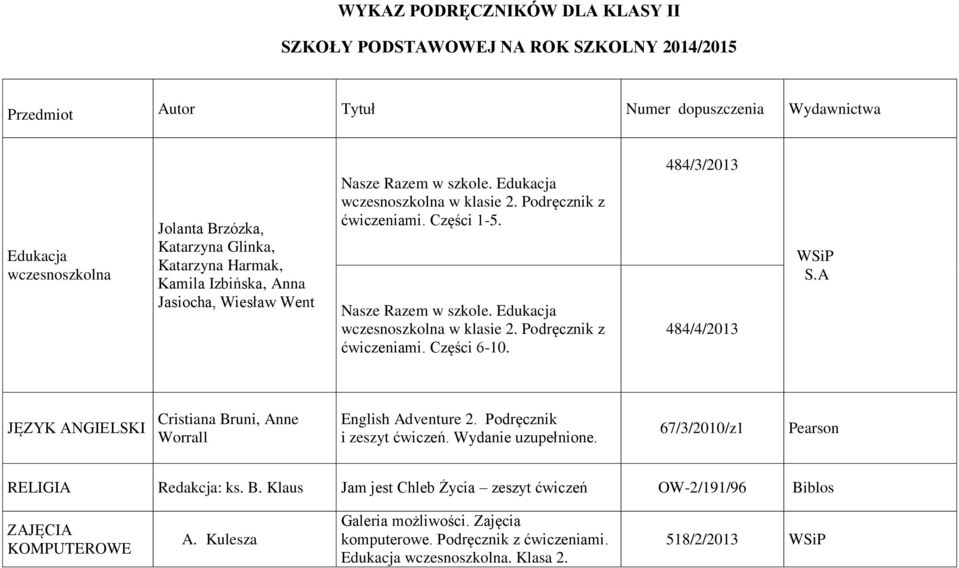 WYKAZ PODRĘCZNIKÓW DLA KLASY II

SZKOŁY PODSTAWOWEJ NA ROK SZKOLNY 2014/2015

| Przedmiot | Autor | Tytuł | Numer dopuszczenia | Wydawnictwa |
|---|---|---|---|---|
| Edukacja wczesnoszkolna | Jolanta Brzózka, Katarzyna Glinka, Katarzyna Harmak, Kamila Izbińska, Anna Jasiocha, Wiesław Went | Nasze Razem w szkole. Edukacja wczesnoszkolna w klasie 2. Podręcznik z ćwiczeniami. Części 1-5. | 484/3/2013 | WSiP S.A |
| | | Nasze Razem w szkole. Edukacja wczesnoszkolna w klasie 2. Podręcznik z ćwiczeniami. Części 6-10. | 484/4/2013 | |
| JĘZYK ANGIELSKI | Cristiana Bruni, Anne Worrall | English Adventure 2. Podręcznik i zeszyt ćwiczeń. Wydanie uzupełnione. | 67/3/2010/z1 | Pearson |
| RELIGIA | Redakcja: ks. B. Klaus | Jam jest Chleb Życia – zeszyt ćwiczeń | OW-2/191/96 | Biblos |
| ZAJĘCIA KOMPUTEROWE | A. Kulesza | Galeria możliwości. Zajęcia komputerowe. Podręcznik z ćwiczeniami. Edukacja wczesnoszkolna. Klasa 2. | 518/2/2013 | WSiP |